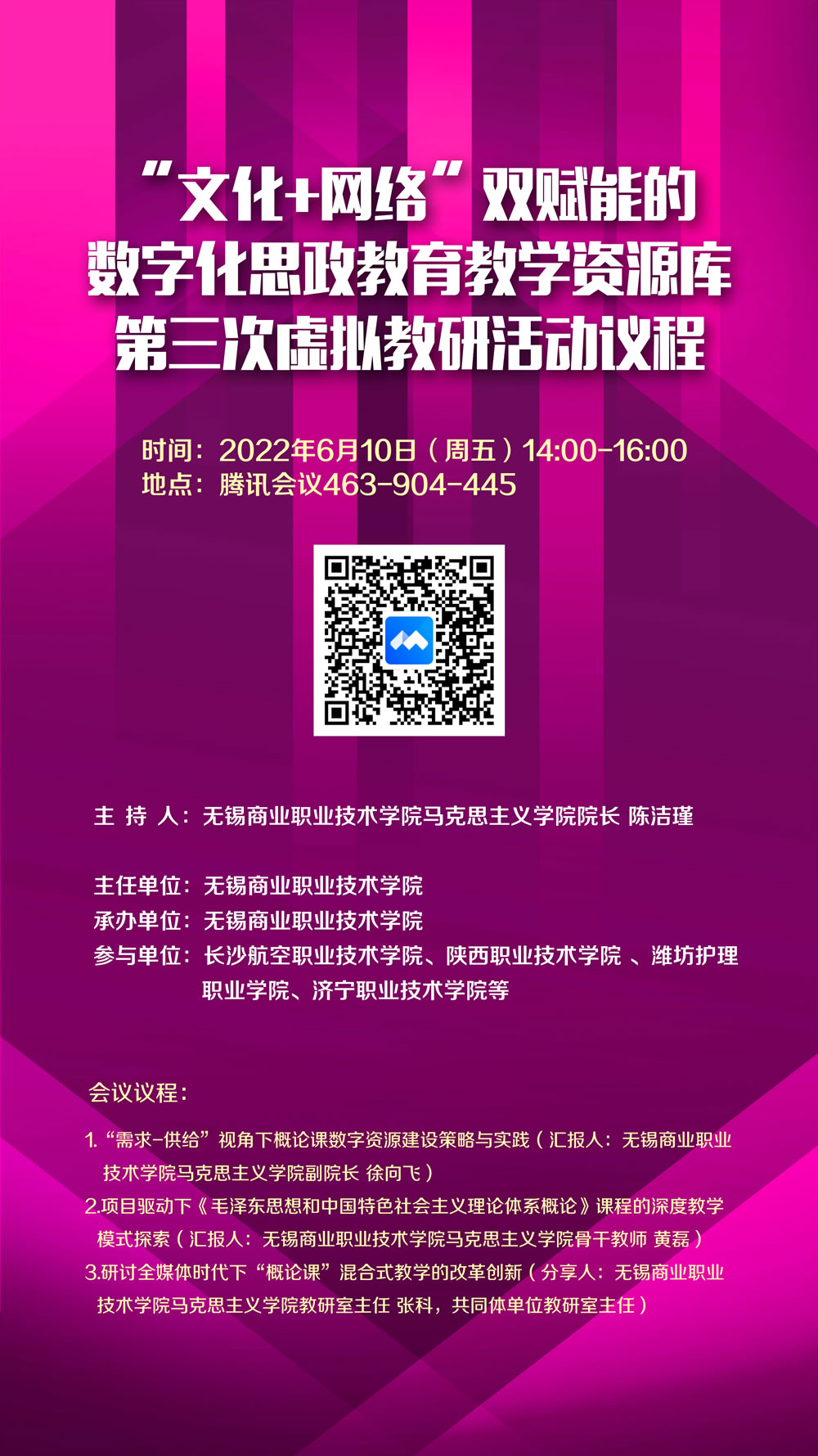 “文化+网络”双赋能的
数字化思政教育教学资源库
第三次虚拟教研活动议程

时间：2022年6月10日（周五）14:00-16:00
地点：腾讯会议463-904-445

主 持 人：无锡商业职业技术学院马克思主义学院院长 陈洁瑾

主任单位：无锡商业职业技术学院
承办单位：无锡商业职业技术学院
参与单位：长沙航空职业技术学院、陕西职业技术学院 、潍坊护理职业学院、济宁职业技术学院等

会议议程：

1.“需求-供给”视角下概论课数字资源建设策略与实践（汇报人：无锡商业职业技术学院马克思主义学院副院长 徐向飞）
2.项目驱动下《毛泽东思想和中国特色社会主义理论体系概论》课程的深度教学模式探索（汇报人：无锡商业职业技术学院马克思主义学院骨干教师 黄磊）
3.研讨全媒体时代下“概论课”混合式教学的改革创新（分享人：无锡商业职业技术学院马克思主义学院教研室主任 张科，共同体单位教研室主任）